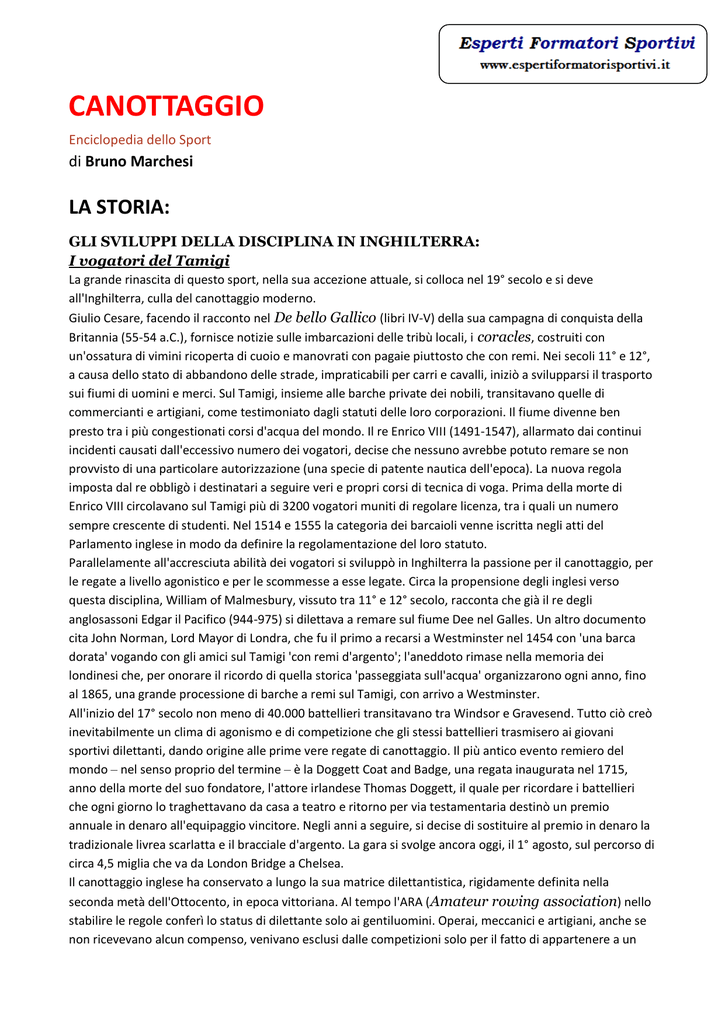 Esperti Formatori Sportivi
www.espertiformatorisportivi.it

CANOTTAGGIO

Enciclopedia dello Sport
di Bruno Marchesi

LA STORIA:

GLI SVILUPPI DELLA DISCIPLINA IN INGHILTERRA:
I vogatori del Tamigi
La grande rinascita di questo sport, nella sua accezione attuale, si colloca nel 19° secolo e si deve all'Inghilterra, culla del canottaggio moderno.
Giulio Cesare, facendo il racconto nel De bello Gallico (libri IV-V) della sua campagna di conquista della Britannia (55-54 a.C.), fornisce notizie sulle imbarcazioni delle tribù locali, i coracles, costruiti con un'ossatura di vimini ricoperta di cuoio e manovrati con pagaie piuttosto che con remi. Nei secoli 11° e 12°, a causa dello stato di abbandono delle strade, impraticabili per carri e cavalli, iniziò a svilupparsi il trasporto sui fiumi di uomini e merci. Sul Tamigi, insieme alle barche private dei nobili, transitavano quelle di commercianti e artigiani, come testimoniato dagli statuti delle loro corporazioni. Il fiume divenne ben presto tra i più congestionati corsi d'acqua del mondo. Il re Enrico VIII (1491-1547), allarmato dai continui incidenti causati dall'eccessivo numero dei vogatori, decise che nessuno avrebbe potuto remare se non provvisto di una particolare autorizzazione (una specie di patente nautica dell'epoca). La nuova regola imposta dal re obbligò i destinatari a seguire veri e propri corsi di tecnica di voga. Prima della morte di Enrico VIII circolavano sul Tamigi più di 3200 vogatori muniti di regolare licenza, tra i quali un numero sempre crescente di studenti. Nel 1514 e 1555 la categoria dei barcaioli venne iscritta negli atti del Parlamento inglese in modo da definire la regolamentazione del loro statuto.
Parallelamente all'accresciuta abilità dei vogatori si sviluppò in Inghilterra la passione per il canottaggio, per le regate a livello agonistico e per le scommesse a esse legate. Circa la propensione degli inglesi verso questa disciplina, William of Malmesbury, vissuto tra 11° e 12° secolo, racconta che già il re degli anglosassoni Edgar il Pacifico (944-975) si dilettava a remare sul fiume Dee nel Galles. Un altro documento cita John Norman, Lord Mayor di Londra, che fu il primo a recarsi a Westminster nel 1454 con 'una barca dorata' vogando con gli amici sul Tamigi 'con remi d'argento'; l'aneddoto rimase nella memoria dei londinesi che, per onorare il ricordo di quella storica 'passeggiata sull'acqua' organizzarono ogni anno, fino al 1865, una grande processione di barche a remi sul Tamigi, con arrivo a Westminster.
All'inizio del 17° secolo non meno di 40.000 battellieri transitavano tra Windsor e Gravesend. Tutto ciò creò inevitabilmente un clima di agonismo e di competizione che gli stessi battellieri trasmisero ai giovani sportivi dilettanti, dando origine alle prime vere regate di canottaggio. Il più antico evento remiero del mondo – nel senso proprio del termine – è la Doggett Coat and Badge, una regata inaugurata nel 1715, anno della morte del suo fondatore, l'attore irlandese Thomas Doggett, il quale per ricordare i battellieri che ogni giorno lo traghettavano da casa a teatro e ritorno per via testamentaria destinò un premio annuale in denaro all'equipaggio vincitore. Negli anni a seguire, si decise di sostituire al premio in denaro la tradizionale livrea scarlatta e il bracciale d'argento. La gara si svolge ancora oggi, il 1° agosto, sul percorso di circa 4,5 miglia che va da London Bridge a Chelsea.
Il canottaggio inglese ha conservato a lungo la sua matrice dilettantistica, rigidamente definita nella seconda metà dell'Ottocento, in epoca vittoriana. Al tempo l'ARA (Amateur rowing association) nello stabilire le regole conferì lo status di dilettante solo ai gentiluomini. Operai, meccanici e artigiani, anche se non ricevevano alcun compenso, venivano esclusi dalle competizioni solo per il fatto di appartenere a un